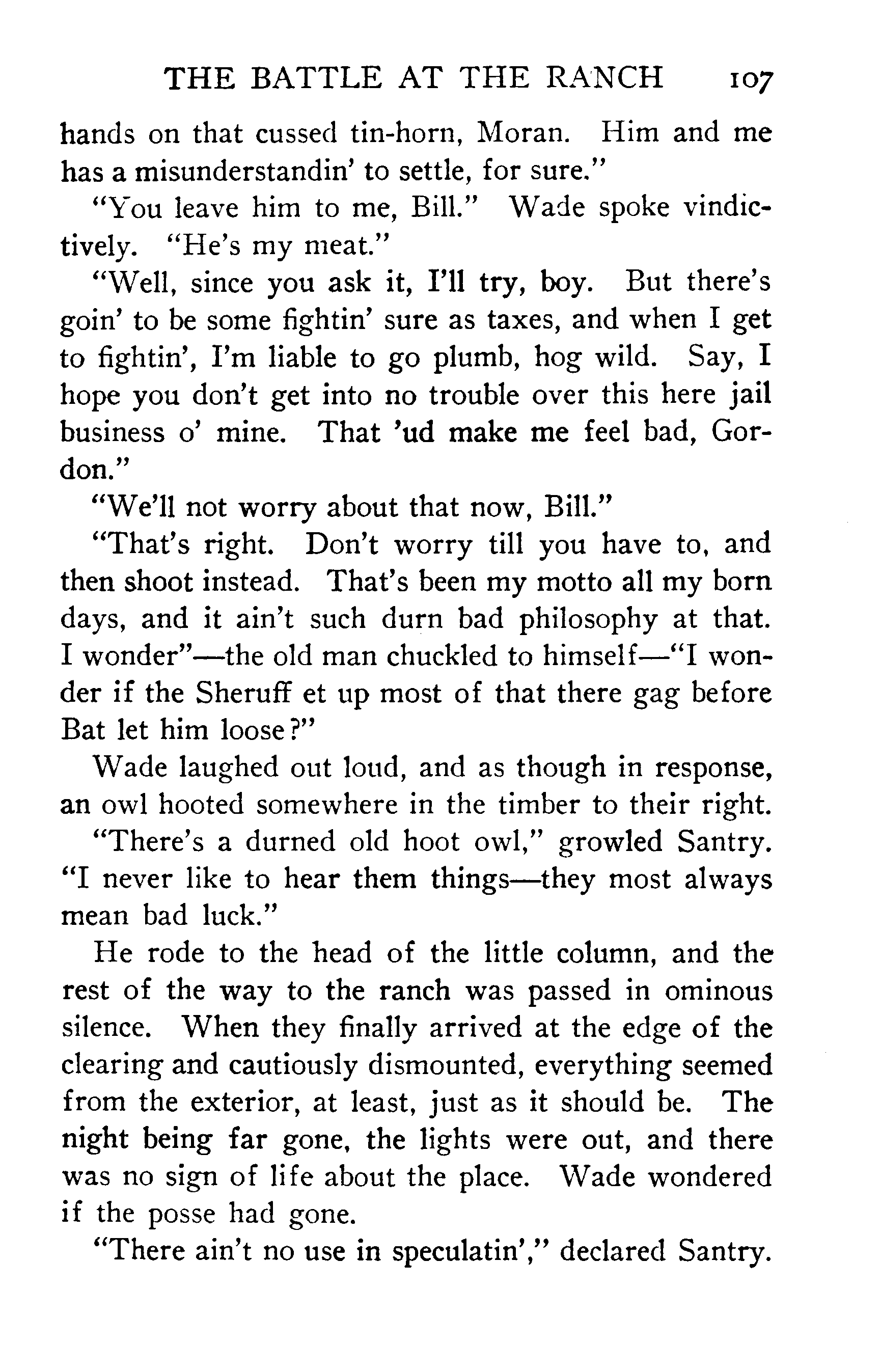 THE BATTLE AT THE RANCH 107

hands on that cussed tin-horn, Moran. Him and me has a misunderstandin' to settle, for sure."

"You leave him to me, Bill." Wade spoke vindictively. "He's my meat."

"Well, since you ask it, I'll try, boy. But there's goin' to be some fightin' sure as taxes, and when I get to fightin', I'm liable to go plumb, hog wild. Say, I hope you don't get into no trouble over this here jail business o' mine. That 'ud make me feel bad, Gordon."

"We'll not worry about that now, Bill."

"That's right. Don't worry till you have to, and then shoot instead. That's been my motto all my born days, and it ain't such durn bad philosophy at that. I wonder"—the old man chuckled to himself—"I wonder if the Sheruff et up most of that there gag before Bat let him loose?"

Wade laughed out loud, and as though in response, an owl hooted somewhere in the timber to their right.

"There's a durned old hoot owl," growled Santry. "I never like to hear them things—they most always mean bad luck."

He rode to the head of the little column, and the rest of the way to the ranch was passed in ominous silence. When they finally arrived at the edge of the clearing and cautiously dismounted, everything seemed from the exterior, at least, just as it should be. The night being far gone, the lights were out, and there was no sign of life about the place. Wade wondered if the posse had gone.

"There ain't no use in speculatin'," declared Santry.